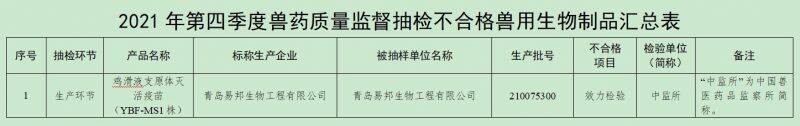 2021 年第四季度兽药质量监督抽检不合格兽用生物制品汇总表

| 序号 | 抽检环节 | 产品名称 | 标称生产企业 | 被抽样单位名称 | 生产批号 | 不合格项目 | 检验单位（简称） | 备注 |
|---|---|---|---|---|---|---|---|---|
| 1 | 生产环节 | 鸡滑液支原体灭活疫苗（YBF-MS1 株） | 青岛易邦生物工程有限公司 | 青岛易邦生物工程有限公司 | 210075300 | 效力检验 | 中监所 | "中监所"为中国兽医药品监察所简称。 |